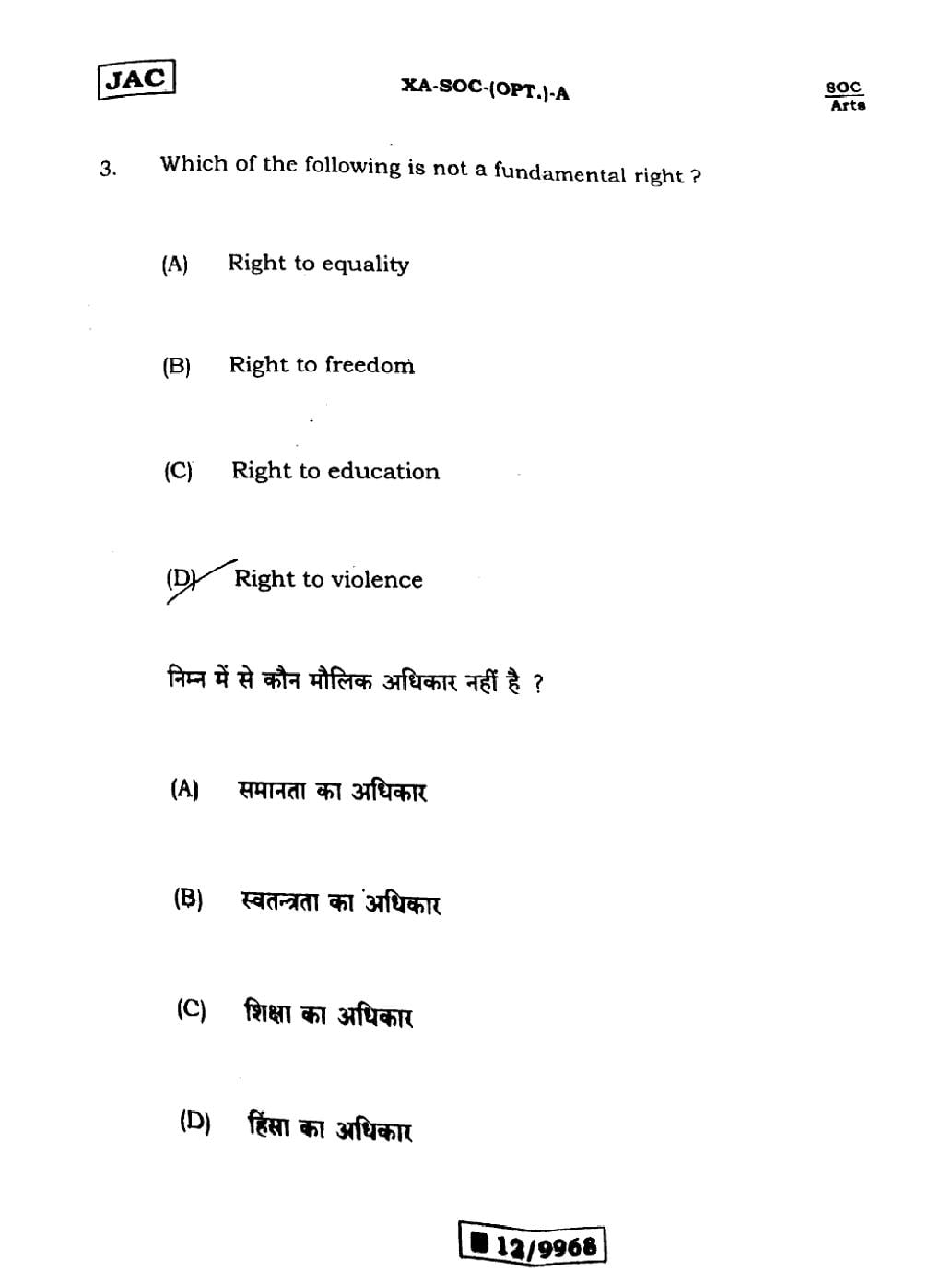 JAC

XA-SOC-(OPT.)-A

SOC
Arts

3. Which of the following is not a fundamental right ?

(A) Right to equality

(B) Right to freedom

(C) Right to education

(D) Right to violence

निम्न में से कौन मौलिक अधिकार नहीं है ?

(A) समानता का अधिकार

(B) स्वतन्त्रता का अधिकार

(C) शिक्षा का अधिकार

(D) हिंसा का अधिकार

12/9968